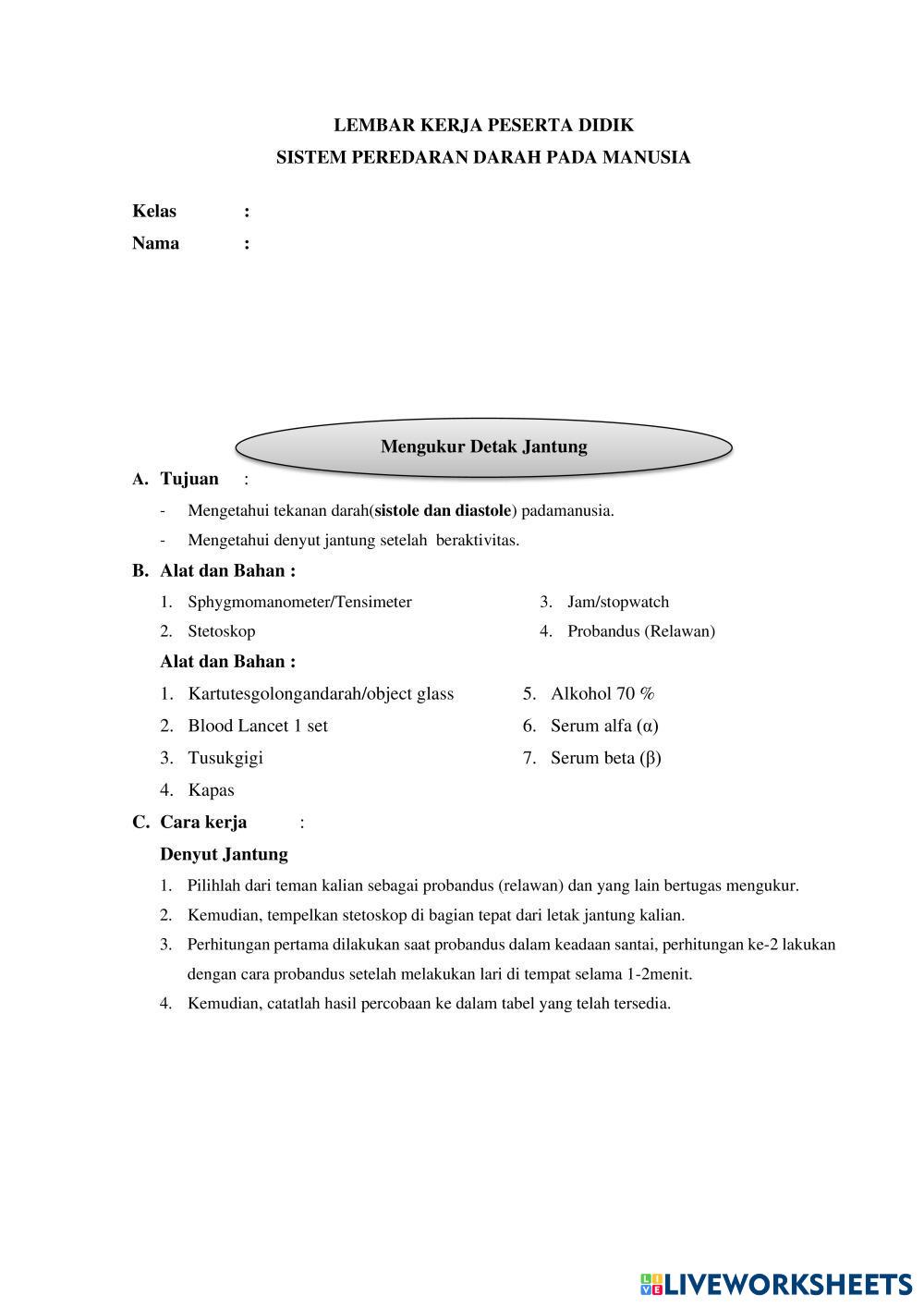 LEMBAR KERJA PESERTA DIDIK
SISTEM PEREDARAN DARAH PADA MANUSIA

Kelas :
Nama :

Mengukur Detak Jantung

A. Tujuan :

- Mengetahui tekanan darah(sistole dan diastole) padamanusia.
- Mengetahui denyut jantung setelah beraktivitas.

B. Alat dan Bahan :

1. Sphygmomanometer/Tensimeter
2. Stetoskop
3. Jam/stopwatch
4. Probandus (Relawan)

Alat dan Bahan :

1. Kartutesgolongandarah/object glass
2. Blood Lancet 1 set
3. Tusukgigi
4. Kapas
5. Alkohol 70 %
6. Serum alfa (α)
7. Serum beta (β)

C. Cara kerja :

Denyut Jantung

1. Pilihlah dari teman kalian sebagai probandus (relawan) dan yang lain bertugas mengukur.
2. Kemudian, tempelkan stetoskop di bagian tepat dari letak jantung kalian.
3. Perhitungan pertama dilakukan saat probandus dalam keadaan santai, perhitungan ke-2 lakukan dengan cara probandus setelah melakukan lari di tempat selama 1-2menit.
4. Kemudian, catatlah hasil percobaan ke dalam tabel yang telah tersedia.

LIVEWORKSHEETS